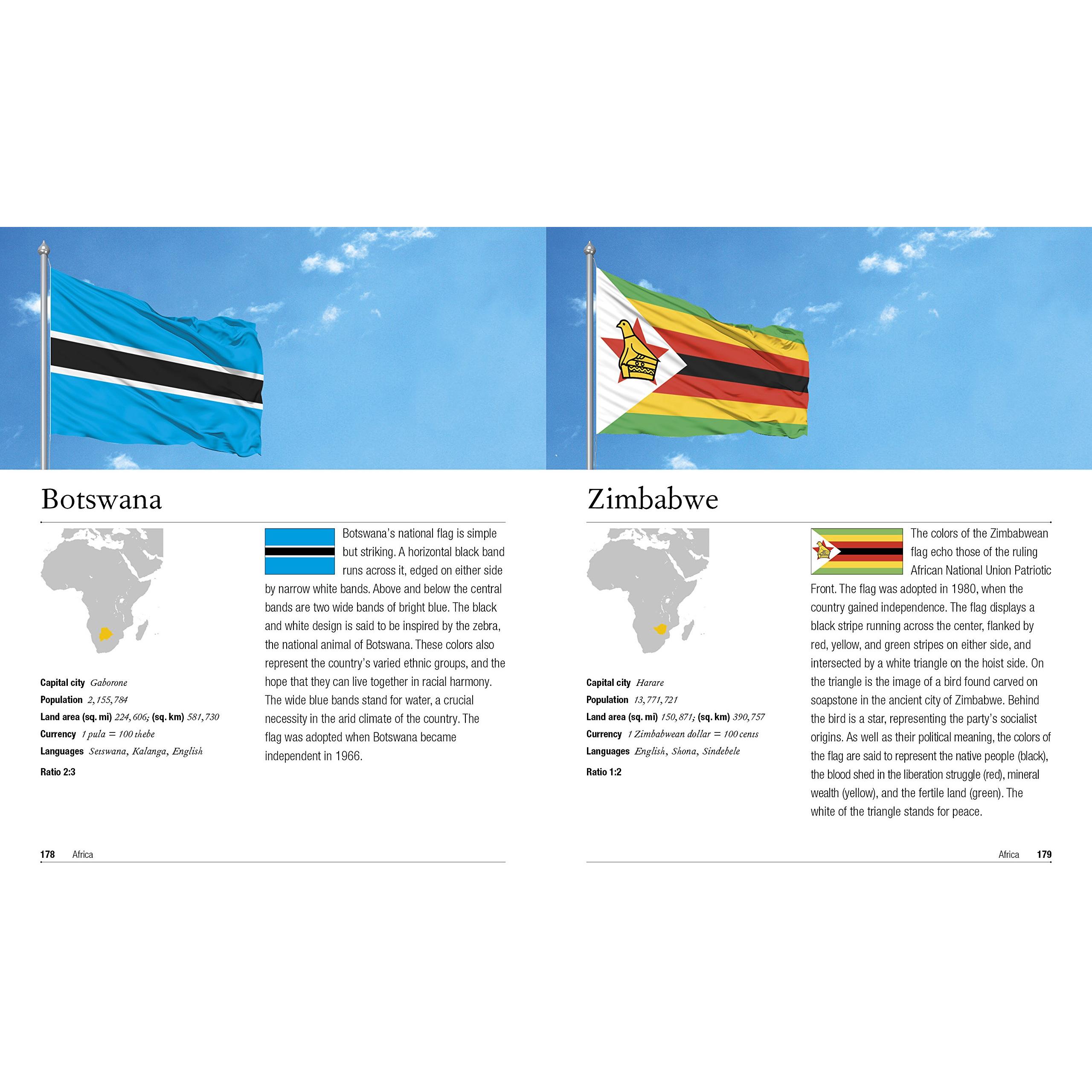 Botswana

Capital city Gaborone
Population 2,155,784
Land area (sq. mi) 224,606; (sq. km) 581,730
Currency 1 pula = 100 thebe
Languages Setswana, Kalanga, English
Ratio 2:3

Botswana's national flag is simple but striking. A horizontal black band runs across it, edged on either side by narrow white bands. Above and below the central bands are two wide bands of bright blue. The black and white design is said to be inspired by the zebra, the national animal of Botswana. These colors also represent the country's varied ethnic groups, and the hope that they can live together in racial harmony. The wide blue bands stand for water, a crucial necessity in the arid climate of the country. The flag was adopted when Botswana became independent in 1966.

178 Africa

Zimbabwe

Capital city Harare
Population 13,771,721
Land area (sq. mi) 150,871; (sq. km) 390,757
Currency 1 Zimbabwean dollar = 100 cents
Languages English, Shona, Sindebele
Ratio 1:2

The colors of the Zimbabwean flag echo those of the ruling African National Union Patriotic Front. The flag was adopted in 1980, when the country gained independence. The flag displays a black stripe running across the center, flanked by red, yellow, and green stripes on either side, and intersected by a white triangle on the hoist side. On the triangle is the image of a bird found carved on soapstone in the ancient city of Zimbabwe. Behind the bird is a star, representing the party's socialist origins. As well as their political meaning, the colors of the flag are said to represent the native people (black), the blood shed in the liberation struggle (red), mineral wealth (yellow), and the fertile land (green). The white of the triangle stands for peace.

Africa 179